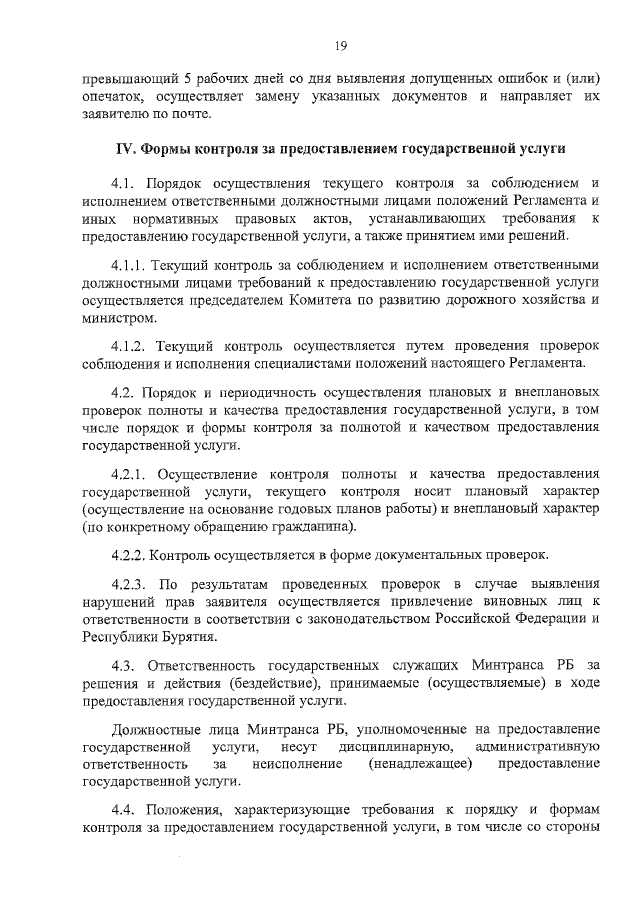 19

превышающий 5 рабочих дней со дня выявления допущенных ошибок и (или) опечаток, осуществляет замену указанных документов и направляет их заявителю по почте.

IV. Формы контроля за предоставлением государственной услуги

4.1. Порядок осуществления текущего контроля за соблюдением и исполнением ответственными должностными лицами положений Регламента и иных нормативных правовых актов, устанавливающих требования к предоставлению государственной услуги, а также принятием ими решений.

4.1.1. Текущий контроль за соблюдением и исполнением ответственными должностными лицами требований к предоставлению государственной услуги осуществляется председателем Комитета по развитию дорожного хозяйства и министром.

4.1.2. Текущий контроль осуществляется путем проведения проверок соблюдения и исполнения специалистами положений настоящего Регламента.

4.2. Порядок и периодичность осуществления плановых и внеплановых проверок полноты и качества предоставления государственной услуги, в том числе порядок и формы контроля за полнотой и качеством предоставления государственной услуги.

4.2.1. Осуществление контроля полноты и качества предоставления государственной услуги, текущего контроля носит плановый характер (осуществление на основание годовых планов работы) и внеплановый характер (по конкретному обращению гражданина).

4.2.2. Контроль осуществляется в форме документальных проверок.

4.2.3. По результатам проведенных проверок в случае выявления нарушений прав заявителя осуществляется привлечение виновных лиц к ответственности в соответствии с законодательством Российской Федерации и Республики Бурятия.

4.3. Ответственность государственных служащих Минтранса РБ за решения и действия (бездействие), принимаемые (осуществляемые) в ходе предоставления государственной услуги.

Должностные лица Минтранса РБ, уполномоченные на предоставление государственной услуги, несут дисциплинарную, административную ответственность за неисполнение (ненадлежащее) предоставление государственной услуги.

4.4. Положения, характеризующие требования к порядку и формам контроля за предоставлением государственной услуги, в том числе со стороны